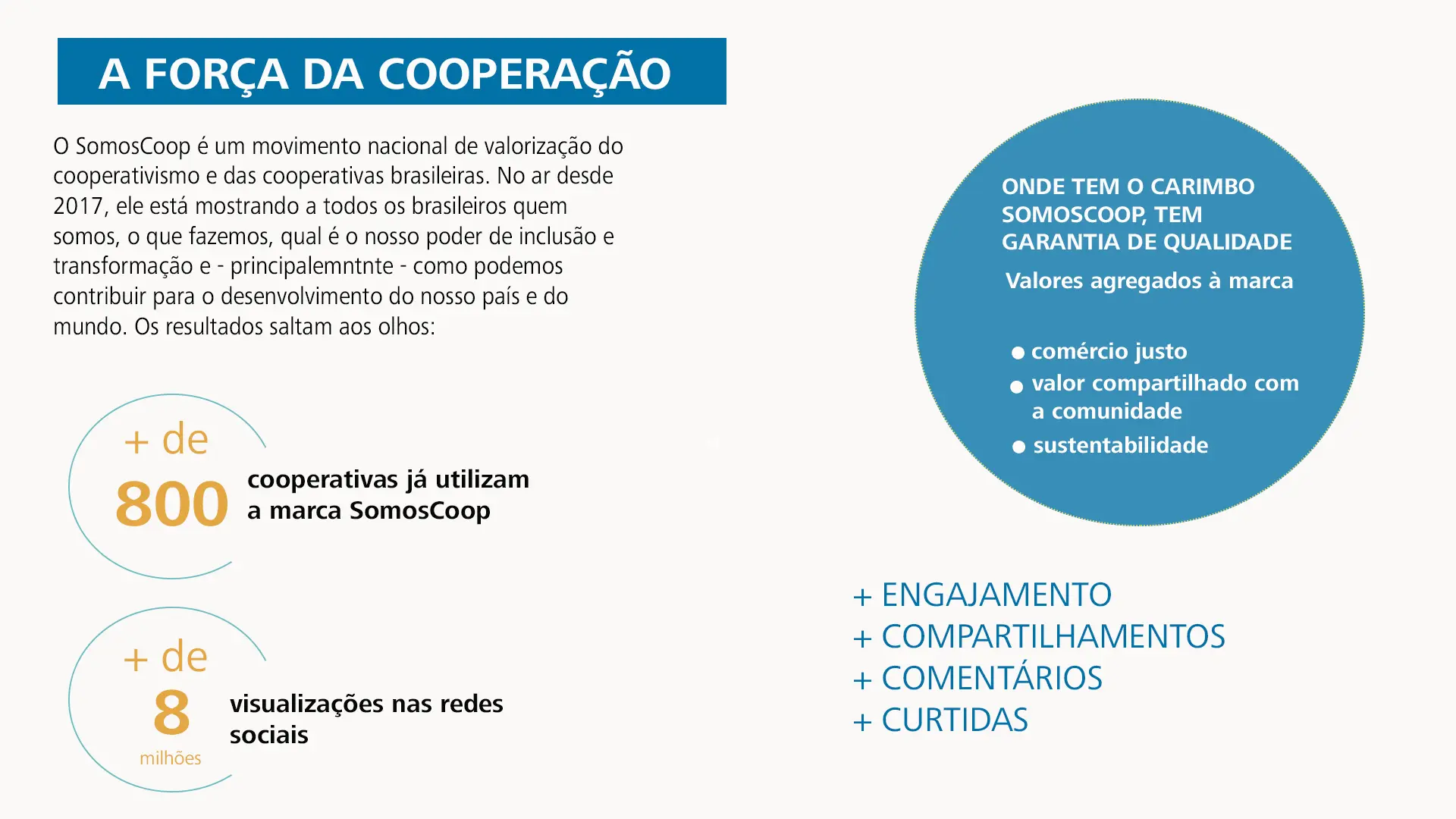 A FORÇA DA COOPERAÇÃO

O SomosCoop é um movimento nacional de valorização do cooperativismo e das cooperativas brasileiras. No ar desde 2017, ele está mostrando a todos os brasileiros quem somos, o que fazemos, qual é o nosso poder de inclusão e transformação e - principalemntnte - como podemos contribuir para o desenvolvimento do nosso país e do mundo. Os resultados saltam aos olhos:

+ de 800 cooperativas já utilizam a marca SomosCoop

+ de 8 milhões visualizações nas redes sociais

ONDE TEM O CARIMBO SOMOSCOOP, TEM GARANTIA DE QUALIDADE

Valores agregados à marca

● comércio justo
● valor compartilhado com a comunidade
● sustentabilidade

+ ENGAJAMENTO
+ COMPARTILHAMENTOS
+ COMENTÁRIOS
+ CURTIDAS